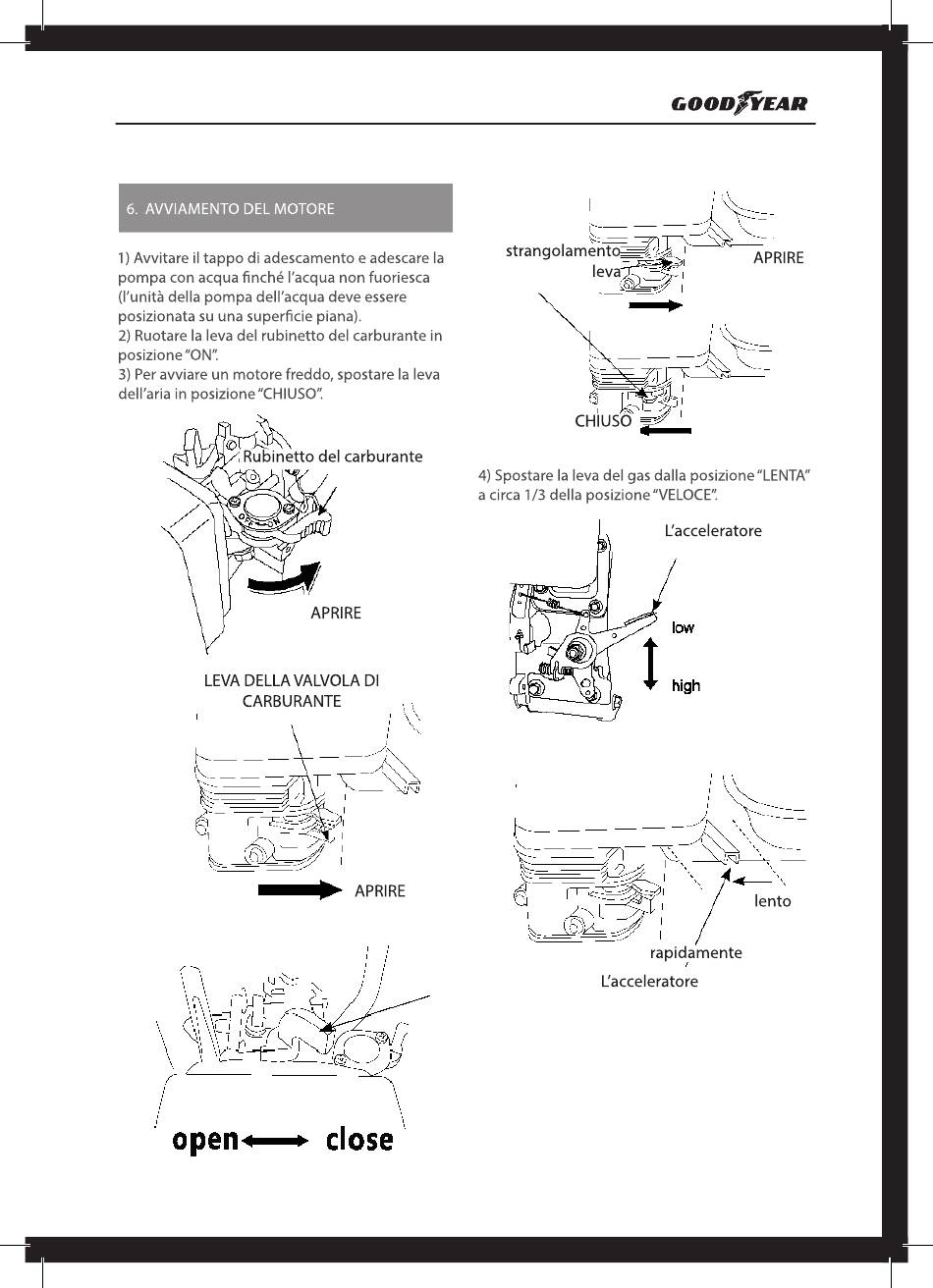 GOODYEAR

6. AVVIAMENTO DEL MOTORE

1) Avvitare il tappo di adescamento e adescare la pompa con acqua finché l'acqua non fuoriesca (l'unità della pompa dell'acqua deve essere posizionata su una superficie piana).
2) Ruotare la leva del rubinetto del carburante in posizione "ON".
3) Per avviare un motore freddo, spostare la leva dell'aria in posizione "CHIUSO".

Rubinetto del carburante

APRIRE

LEVA DELLA VALVOLA DI CARBURANTE

APRIRE

open close

strangolamento leva

APRIRE

CHIUSO

4) Spostare la leva del gas dalla posizione "LENTA" a circa 1/3 della posizione "VELOCE".

L'acceleratore

low

high

lento

rapidamente

L'acceleratore